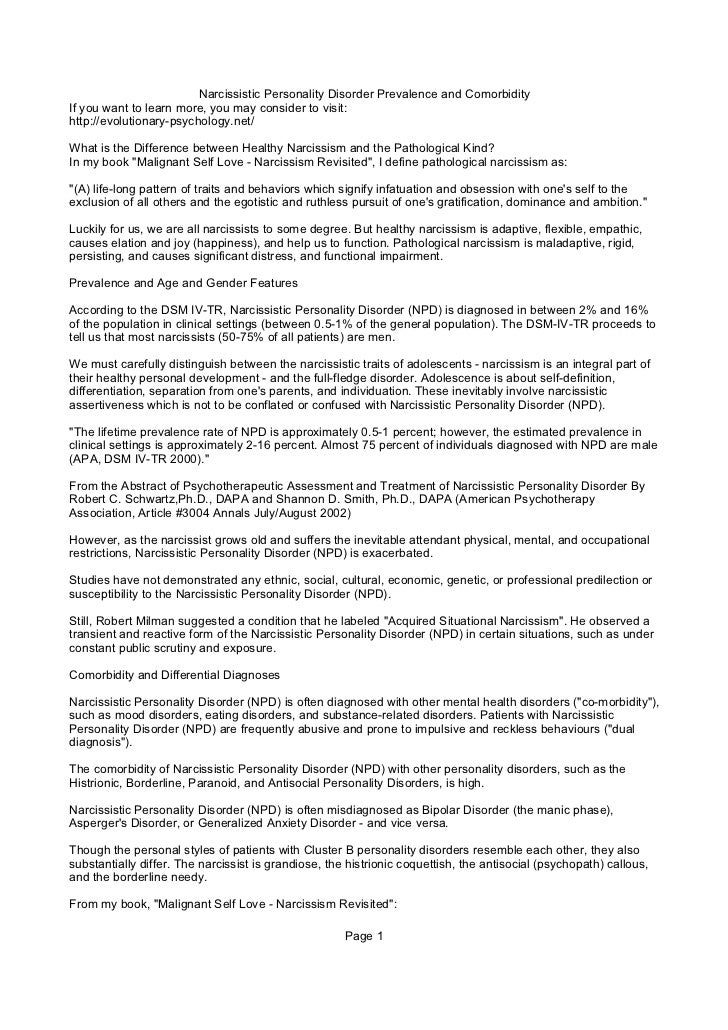 Narcissistic Personality Disorder Prevalence and Comorbidity
If you want to learn more, you may consider to visit:
http://evolutionary-psychology.net/

What is the Difference between Healthy Narcissism and the Pathological Kind?
In my book "Malignant Self Love - Narcissism Revisited", I define pathological narcissism as:

"(A) life-long pattern of traits and behaviors which signify infatuation and obsession with one's self to the exclusion of all others and the egotistic and ruthless pursuit of one's gratification, dominance and ambition."

Luckily for us, we are all narcissists to some degree. But healthy narcissism is adaptive, flexible, empathic, causes elation and joy (happiness), and help us to function. Pathological narcissism is maladaptive, rigid, persisting, and causes significant distress, and functional impairment.

Prevalence and Age and Gender Features

According to the DSM IV-TR, Narcissistic Personality Disorder (NPD) is diagnosed in between 2% and 16% of the population in clinical settings (between 0.5-1% of the general population). The DSM-IV-TR proceeds to tell us that most narcissists (50-75% of all patients) are men.

We must carefully distinguish between the narcissistic traits of adolescents - narcissism is an integral part of their healthy personal development - and the full-fledge disorder. Adolescence is about self-definition, differentiation, separation from one's parents, and individuation. These inevitably involve narcissistic assertiveness which is not to be conflated or confused with Narcissistic Personality Disorder (NPD).

"The lifetime prevalence rate of NPD is approximately 0.5-1 percent; however, the estimated prevalence in clinical settings is approximately 2-16 percent. Almost 75 percent of individuals diagnosed with NPD are male (APA, DSM IV-TR 2000)."

From the Abstract of Psychotherapeutic Assessment and Treatment of Narcissistic Personality Disorder By Robert C. Schwartz,Ph.D., DAPA and Shannon D. Smith, Ph.D., DAPA (American Psychotherapy Association, Article #3004 Annals July/August 2002)

However, as the narcissist grows old and suffers the inevitable attendant physical, mental, and occupational restrictions, Narcissistic Personality Disorder (NPD) is exacerbated.

Studies have not demonstrated any ethnic, social, cultural, economic, genetic, or professional predilection or susceptibility to the Narcissistic Personality Disorder (NPD).

Still, Robert Milman suggested a condition that he labeled "Acquired Situational Narcissism". He observed a transient and reactive form of the Narcissistic Personality Disorder (NPD) in certain situations, such as under constant public scrutiny and exposure.

Comorbidity and Differential Diagnoses

Narcissistic Personality Disorder (NPD) is often diagnosed with other mental health disorders ("co-morbidity"), such as mood disorders, eating disorders, and substance-related disorders. Patients with Narcissistic Personality Disorder (NPD) are frequently abusive and prone to impulsive and reckless behaviours ("dual diagnosis").

The comorbidity of Narcissistic Personality Disorder (NPD) with other personality disorders, such as the Histrionic, Borderline, Paranoid, and Antisocial Personality Disorders, is high.

Narcissistic Personality Disorder (NPD) is often misdiagnosed as Bipolar Disorder (the manic phase), Asperger's Disorder, or Generalized Anxiety Disorder - and vice versa.

Though the personal styles of patients with Cluster B personality disorders resemble each other, they also substantially differ. The narcissist is grandiose, the histrionic coquettish, the antisocial (psychopath) callous, and the borderline needy.

From my book, "Malignant Self Love - Narcissism Revisited":

Page 1